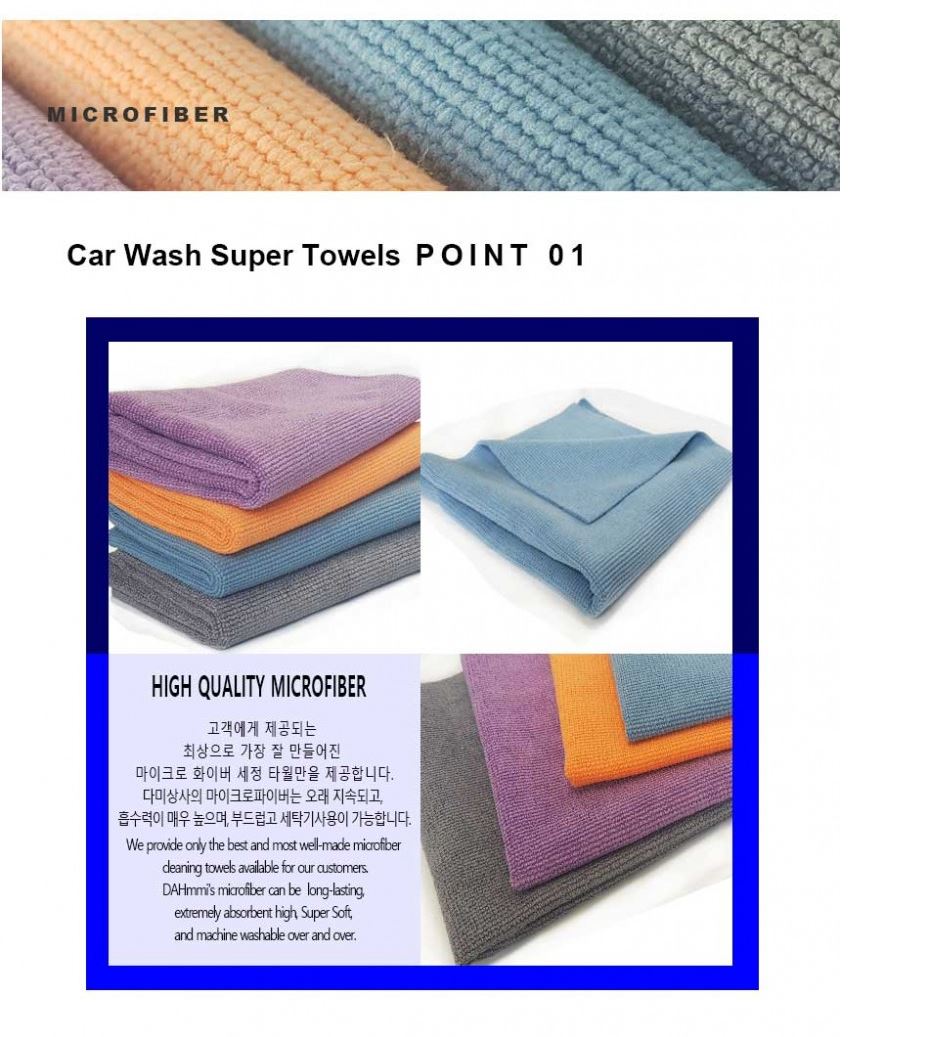 MICROFIBER

Car Wash Super Towels POINT 01

HIGH QUALITY MICROFIBER

고객에게 제공되는
최상으로 가장 잘 만들어진
마이크로 화이버 세정 타월만을 제공합니다.
다미상사의 마이크로파이버는 오래 지속되고,
흡수력이 매우 높으며, 부드럽고 세탁기사용이 가능합니다.

We provide only the best and most well-made microfiber cleaning towels available for our customers. DAHmmi's microfiber can be long-lasting, extremely absorbent high, Super Soft, and machine washable over and over.